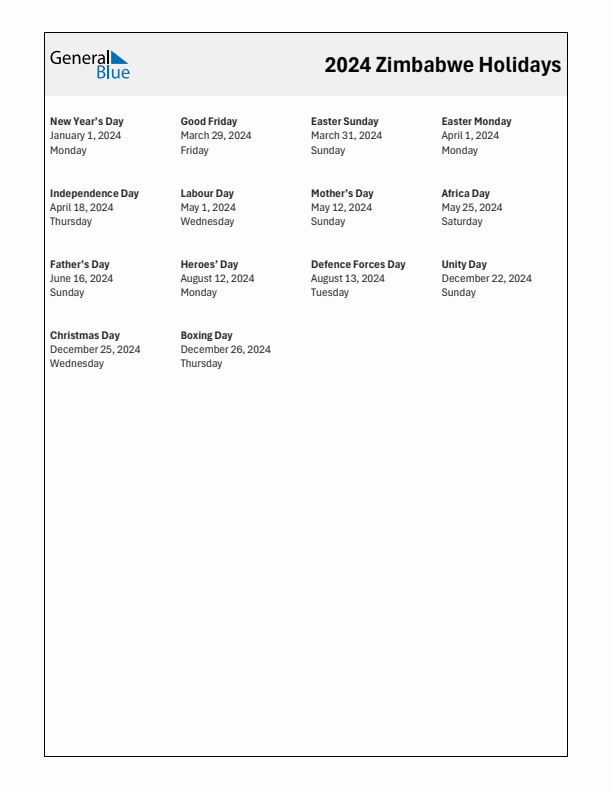 General Blue

2024 Zimbabwe Holidays

New Year's Day
January 1, 2024
Monday

Good Friday
March 29, 2024
Friday

Easter Sunday
March 31, 2024
Sunday

Easter Monday
April 1, 2024
Monday

Independence Day
April 18, 2024
Thursday

Labour Day
May 1, 2024
Wednesday

Mother's Day
May 12, 2024
Sunday

Africa Day
May 25, 2024
Saturday

Father's Day
June 16, 2024
Sunday

Heroes' Day
August 12, 2024
Monday

Defence Forces Day
August 13, 2024
Tuesday

Unity Day
December 22, 2024
Sunday

Christmas Day
December 25, 2024
Wednesday

Boxing Day
December 26, 2024
Thursday